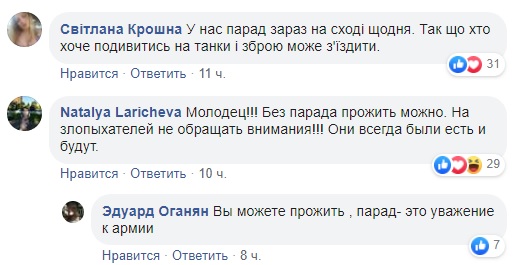 Світлана Крошна У нас парад зараз на сході щодня. Так що хто хоче подивитись на танки і зброю може з'їздити.

31

Нравится · Ответить · 11 ч.

Natalya Laricheva Молодец!!! Без парада прожить можно. На злопыхателей не обращать внимания!!! Они всегда были есть и будут.

29

Нравится · Ответить · 10 ч.

Эдуард Оганян Вы можете прожить , парад- это уважение к армии

7

Нравится · Ответить · 8 ч.